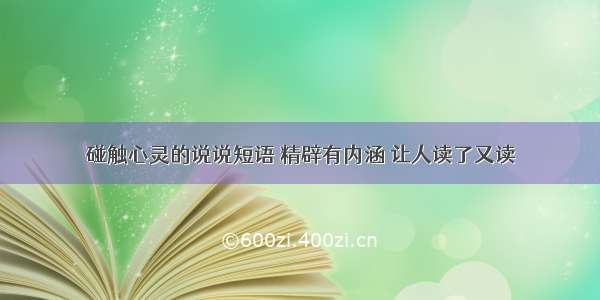 碰触心灵的说说短语 精辟有内涵 让人读了又读

©600zi.400zi.cn